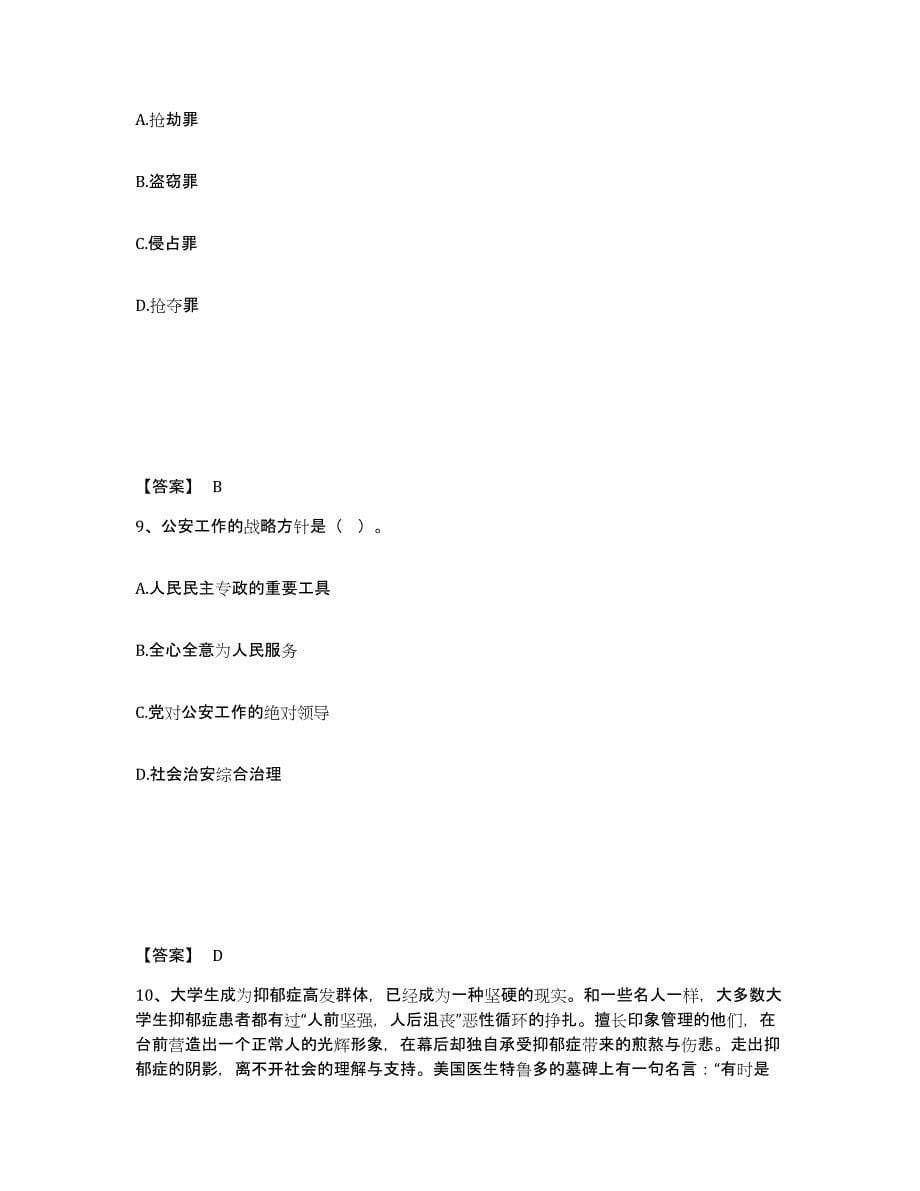 A.抢劫罪

B.盗窃罪

C.侵占罪

D.抢夺罪

【答案】 B

9、公安工作的战略方针是（ ）。

A.人民民主专政的重要工具

B.全心全意为人民服务

C.党对公安工作的绝对领导

D.社会治安综合治理

【答案】 D

10、大学生成为抑郁症高发群体，已经成为一种坚硬的现实。和一些名人一样，大多数大学生抑郁症患者都有过“人前坚强，人后沮丧”恶性循环的挣扎。擅长印象管理的他们，在台前营造出一个正常人的光辉形象，在幕后却独自承受抑郁症带来的煎熬与伤悲。走出抑郁症的阴影，离不开社会的理解与支持。美国医生特鲁多的墓碑上有一句名言：“有时是